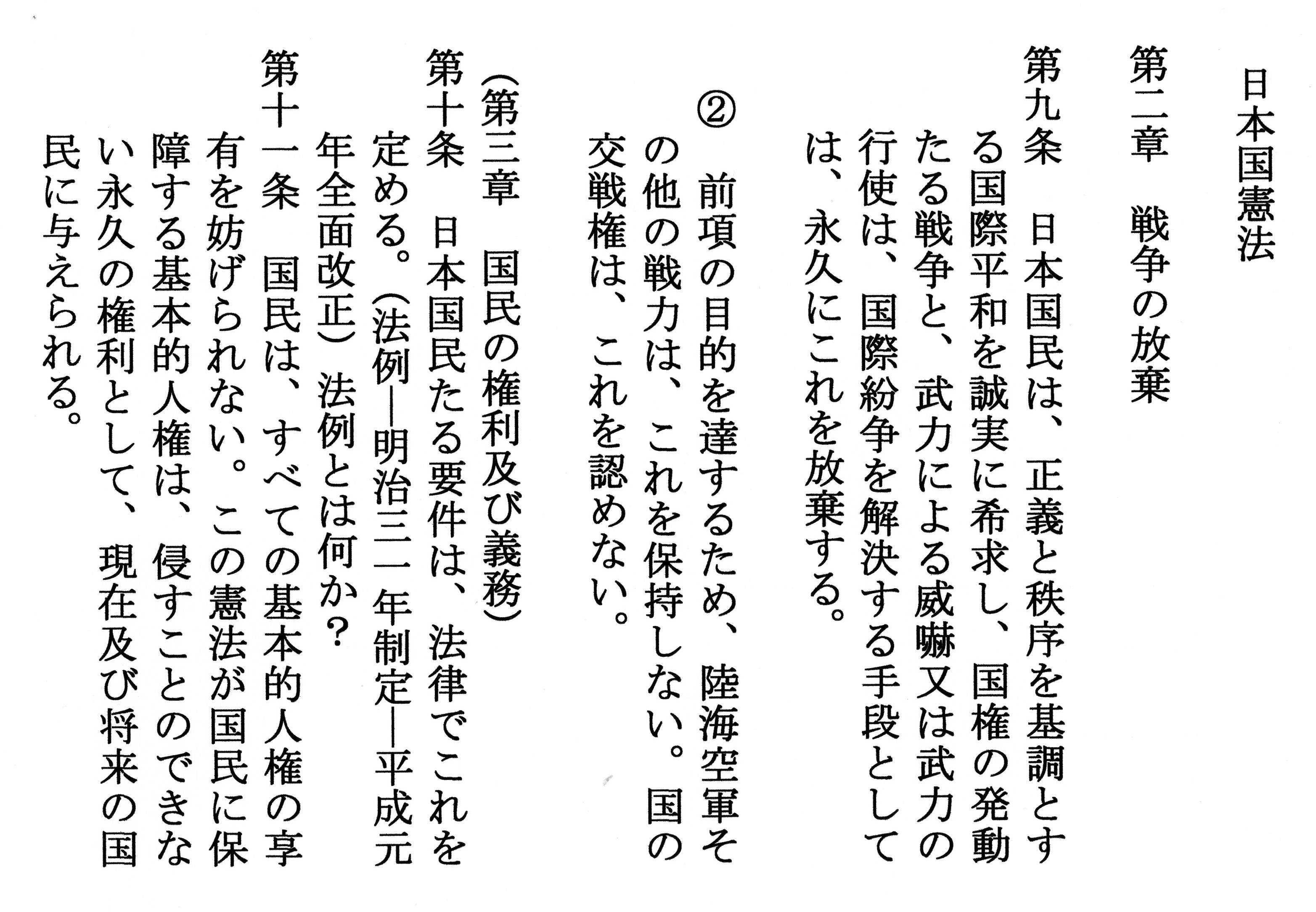 日本国憲法

第二章　戦争の放棄

第九条　日本国民は、正義と秩序を基調とする国際平和を誠実に希求し、国権の発動たる戦争と、武力による威嚇又は武力の行使は、国際紛争を解決する手段としては、永久にこれを放棄する。

②　前項の目的を達するため、陸海空軍その他の戦力は、これを保持しない。国の交戦権は、これを認めない。

（第三章　国民の権利及び義務）

第十条　日本国民たる要件は、法律でこれを定める。（法例―明治三一年制定―平成元年全面改正）法例とは何か？

第十一条　国民は、すべての基本的人権の享有を妨げられない。この憲法が国民に保障する基本的人権は、侵すことのできない永久の権利として、現在及び将来の国民に与えられる。